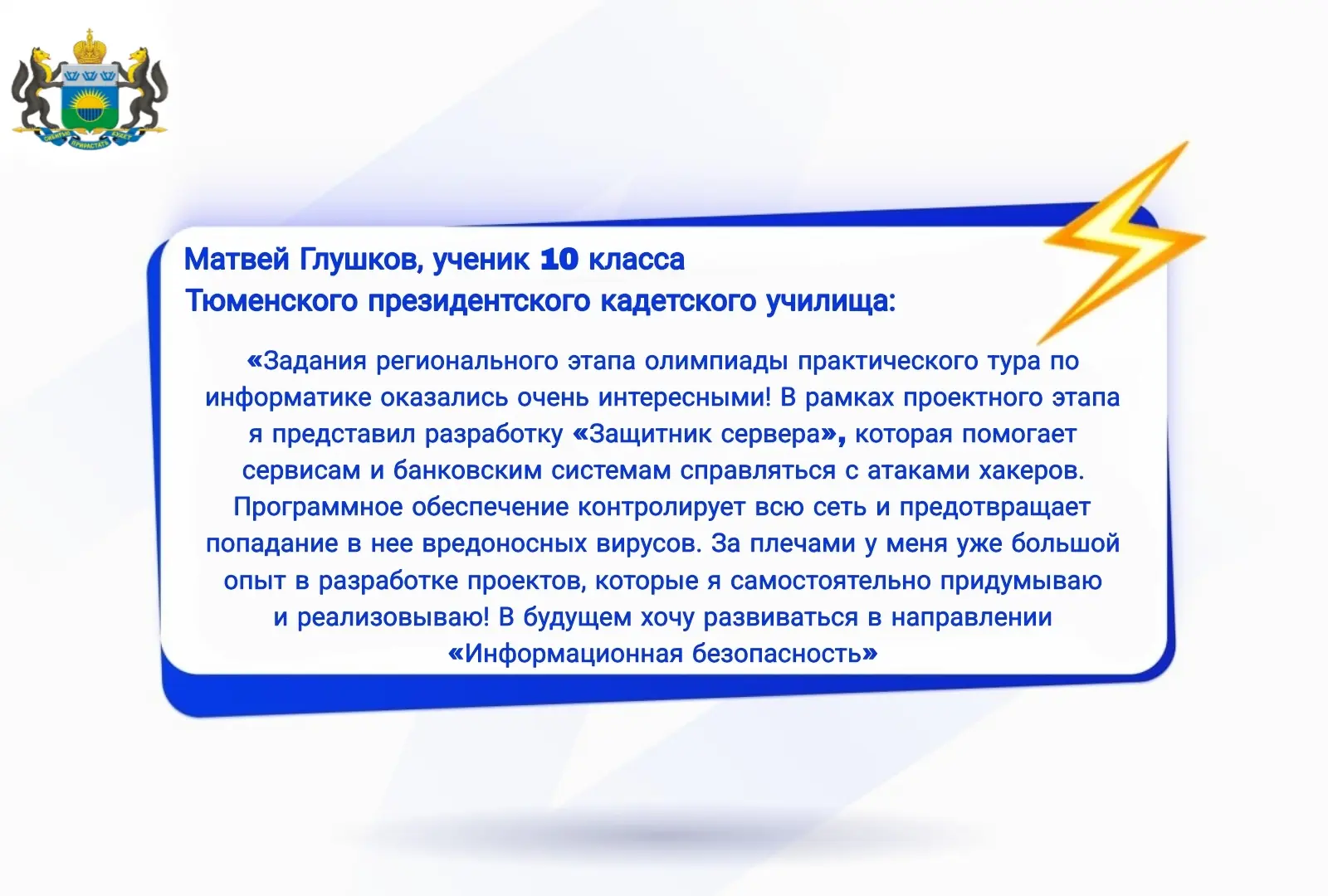 Матвей Глушков, ученик 10 класса
Тюменского президентского кадетского училища:

«Задания регионального этапа олимпиады практического тура по информатике оказались очень интересными! В рамках проектного этапа я представил разработку «Защитник сервера», которая помогает сервисам и банковским системам справляться с атаками хакеров. Программное обеспечение контролирует всю сеть и предотвращает попадание в нее вредоносных вирусов. За плечами у меня уже большой опыт в разработке проектов, которые я самостоятельно придумываю и реализовываю! В будущем хочу развиваться в направлении «Информационная безопасность»